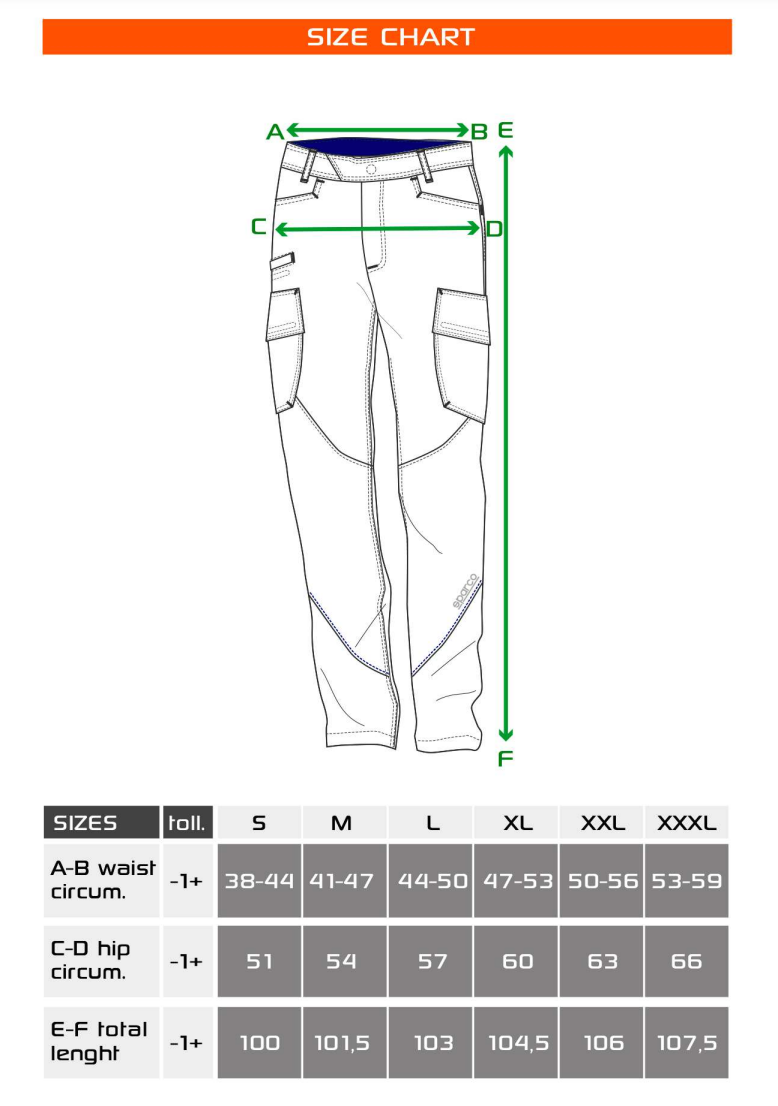 SIZE CHART

A B E

C D

sparco

F

| SIZES | toll. | S | M | L | XL | XXL | XXXL |
|---|---|---|---|---|---|---|---|
| A-B waist circum. | -1+ | 38-44 | 41-47 | 44-50 | 47-53 | 50-56 | 53-59 |
| C-D hip circum. | -1+ | 51 | 54 | 57 | 60 | 63 | 66 |
| E-F total lenght | -1+ | 100 | 101,5 | 103 | 104,5 | 106 | 107,5 |